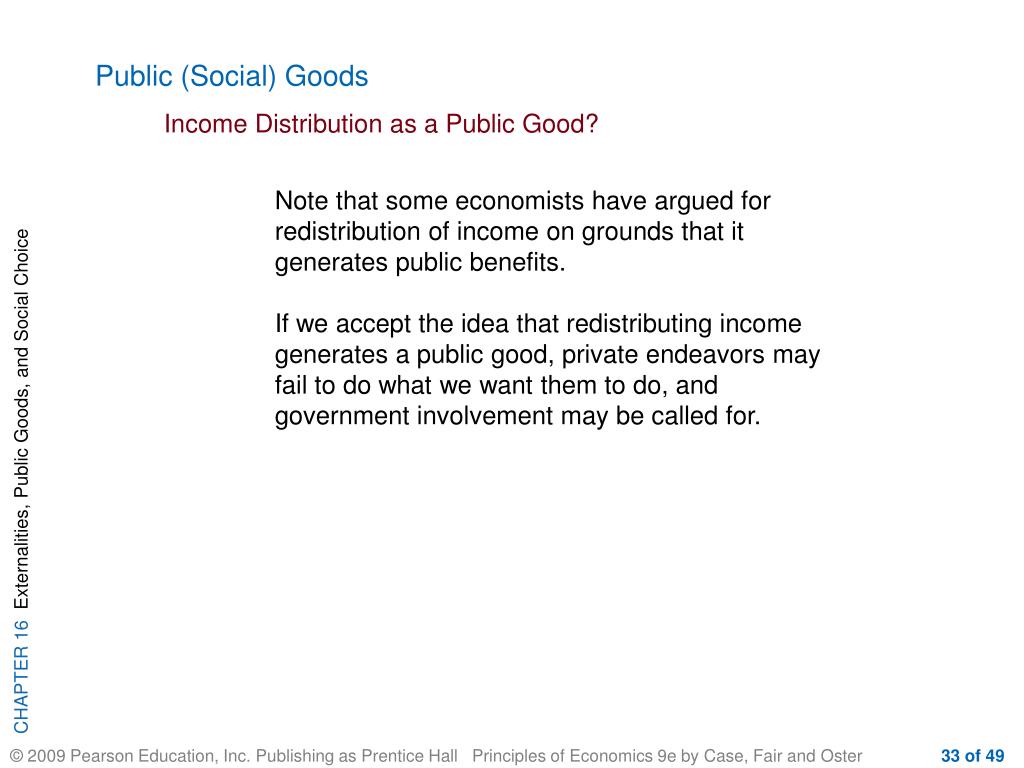 Public (Social) Goods

Income Distribution as a Public Good?

Note that some economists have argued for redistribution of income on grounds that it generates public benefits.

If we accept the idea that redistributing income generates a public good, private endeavors may fail to do what we want them to do, and government involvement may be called for.

CHAPTER 16 Externalities, Public Goods, and Social Choice

© 2009 Pearson Education, Inc. Publishing as Prentice Hall Principles of Economics 9e by Case, Fair and Oster 33 of 49